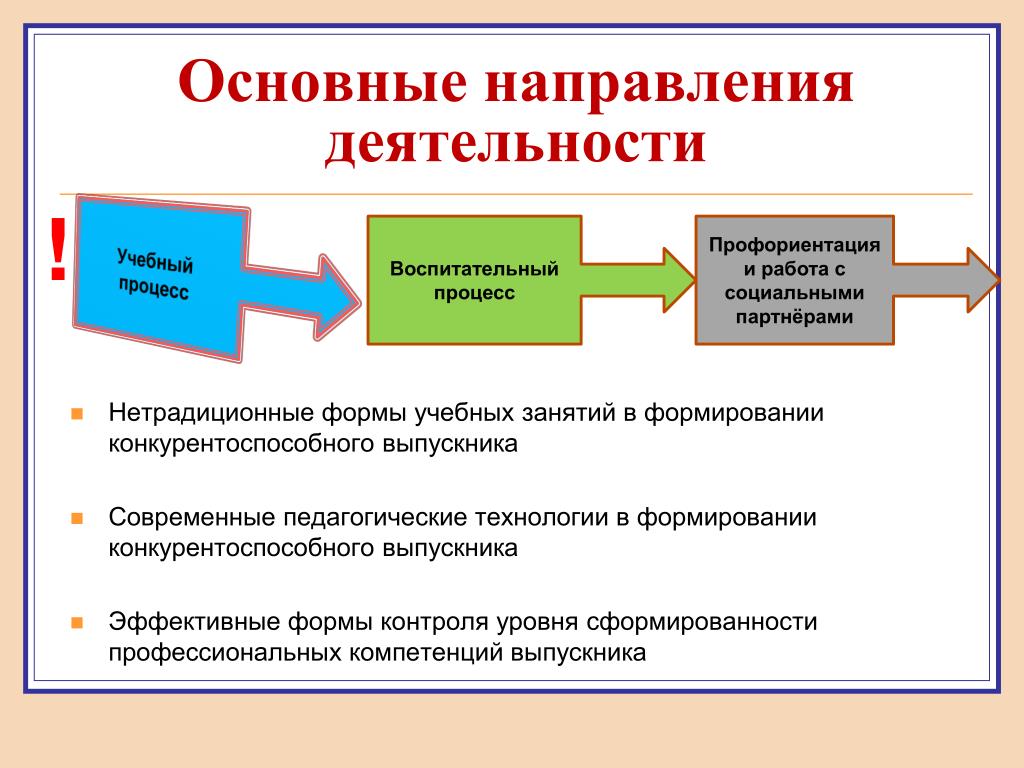 Основные направления деятельности

!

Учебный процесс

Воспитательный процесс

Профориентация и работа с социальными партнёрами

Нетрадиционные формы учебных занятий в формировании конкурентоспособного выпускника

Современные педагогические технологии в формировании конкурентоспособного выпускника

Эффективные формы контроля уровня сформированности профессиональных компетенций выпускника